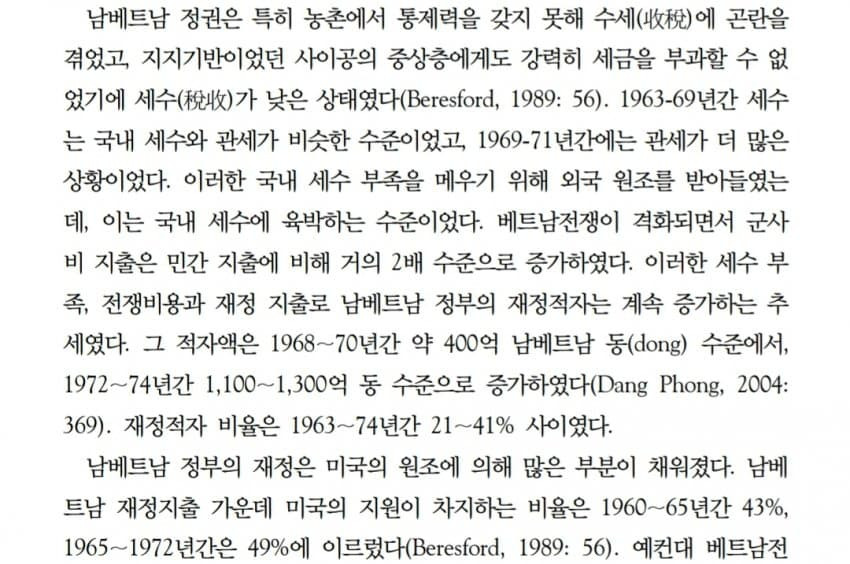 남베트남 정권은 특히 농촌에서 통제력을 갖지 못해 수세(收稅)에 곤란을 겪었고, 지지기반이었던 사이공의 중상층에게도 강력히 세금을 부과할 수 없었기에 세수(稅收)가 낮은 상태였다(Beresford, 1989: 56). 1963-69년간 세수는 국내 세수와 관세가 비슷한 수준이었고, 1969-71년간에는 관세가 더 많은 상황이었다. 이러한 국내 세수 부족을 메우기 위해 외국 원조를 받아들였는데, 이는 국내 세수에 육박하는 수준이었다. 베트남전쟁이 격화되면서 군사비 지출은 민간 지출에 비해 거의 2배 수준으로 증가하였다. 이러한 세수 부족, 전쟁비용과 재정 지출로 남베트남 정부의 재정적자는 계속 증가하는 추세였다. 그 적자액은 1968~70년간 약 400억 남베트남 동(dong) 수준에서, 1972~74년간 1,100~1,300억 동 수준으로 증가하였다(Dang Phong, 2004: 369). 재정적자 비율은 1963~74년간 21~41% 사이였다.

남베트남 정부의 재정은 미국의 원조에 의해 많은 부분이 채워졌다. 남베트남 재정지출 가운데 미국의 지원이 차지하는 비율은 1960~65년간 43%, 1965~1972년간은 49%에 이르렀다(Beresford, 1989: 56). 예컨대 베트남전